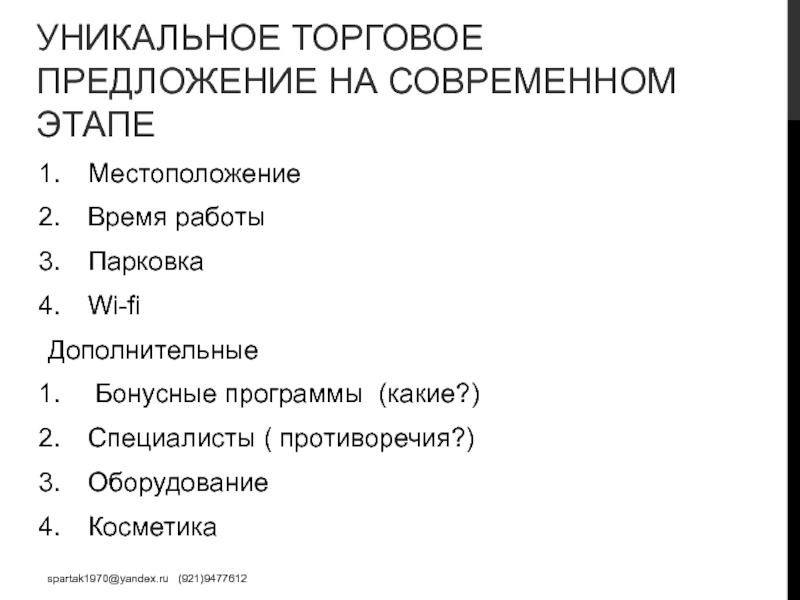 УНИКАЛЬНОЕ ТОРГОВОЕ ПРЕДЛОЖЕНИЕ НА СОВРЕМЕННОМ ЭТАПЕ

1. Местоположение
2. Время работы
3. Парковка
4. Wi-fi

Дополнительные

1. Бонусные программы (какие?)
2. Специалисты ( противоречия?)
3. Оборудование
4. Косметика

spartak1970@yandex.ru (921)9477612